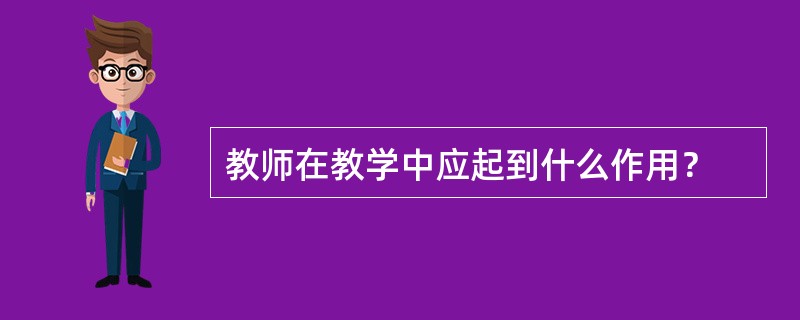 教师在教学中应起到什么作用？